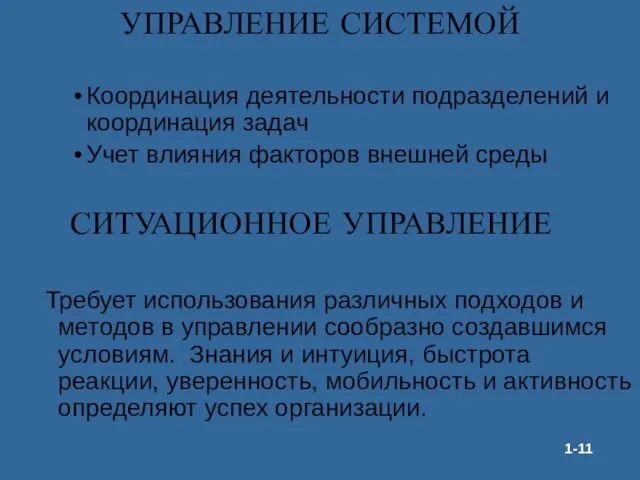 УПРАВЛЕНИЕ СИСТЕМОЙ

• Координация деятельности подразделений и координация задач
• Учет влияния факторов внешней среды

СИТУАЦИОННОЕ УПРАВЛЕНИЕ

Требует использования различных подходов и методов в управлении сообразно создавшимся условиям. Знания и интуиция, быстрота реакции, уверенность, мобильность и активность определяют успех организации.

1-11